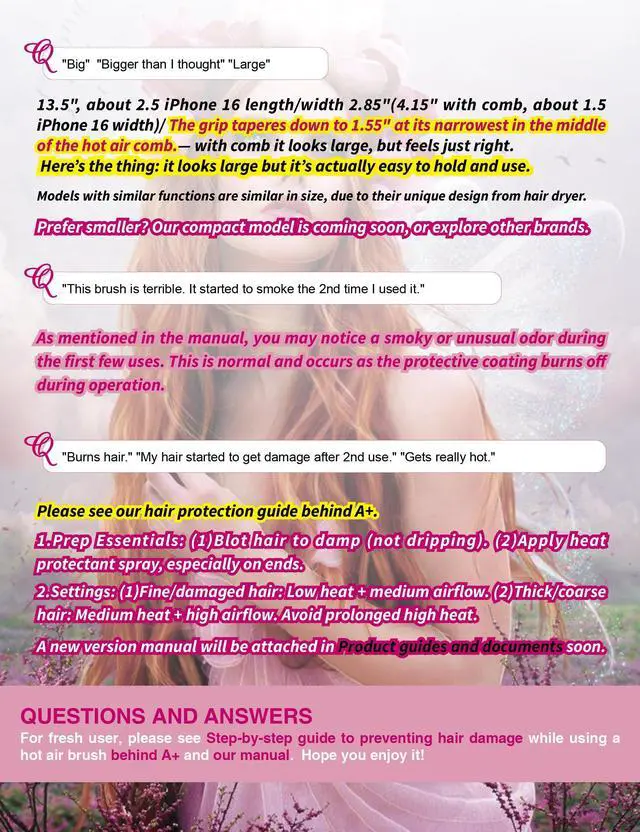 Q "Big" "Bigger than I thought" "Large"

13.5", about 2.5 iPhone 16 length/width 2.85"(4.15" with comb, about 1.5 iPhone 16 width)/ The grip taperes down to 1.55" at its narrowest in the middle of the hot air comb.— with comb it looks large, but feels just right.
Here's the thing: it looks large but it's actually easy to hold and use.

Models with similar functions are similar in size, due to their unique design from hair dryer.

Prefer smaller? Our compact model is coming soon, or explore other brands.

Q "This brush is terrible. It started to smoke the 2nd time I used it."

As mentioned in the manual, you may notice a smoky or unusual odor during the first few uses. This is normal and occurs as the protective coating burns off during operation.

Q "Burns hair." "My hair started to get damage after 2nd use." "Gets really hot."

Please see our hair protection guide behind A+.

1.Prep Essentials: (1)Blot hair to damp (not dripping). (2)Apply heat protectant spray, especially on ends.

2.Settings: (1)Fine/damaged hair: Low heat + medium airflow. (2)Thick/coarse hair: Medium heat + high airflow. Avoid prolonged high heat.

A new version manual will be attached in Product guides and documents soon.

QUESTIONS AND ANSWERS
For fresh user, please see Step-by-step guide to preventing hair damage while using a hot air brush behind A+ and our manual. Hope you enjoy it!